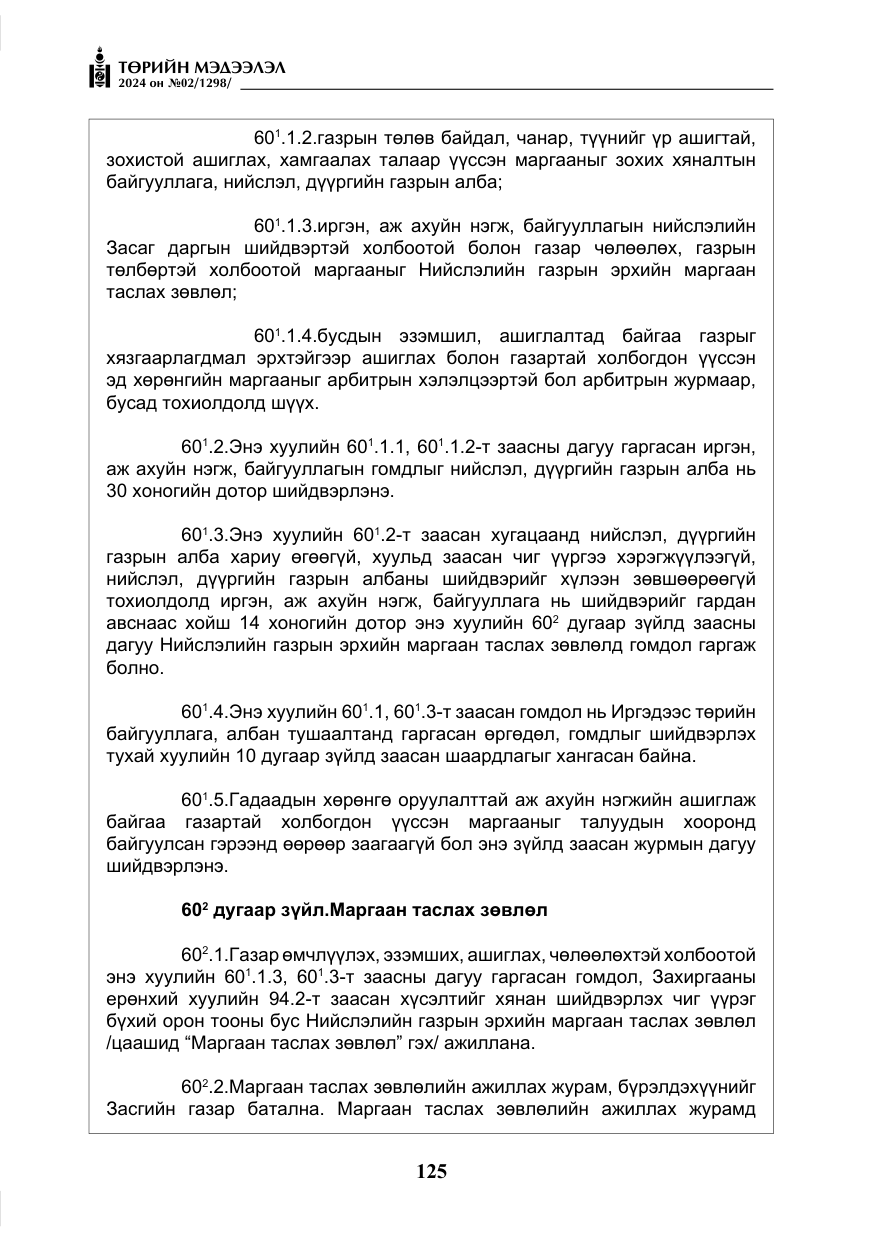 ТӨРИЙН МЭДЭЭЛЭЛ
2024 он №02/1298/

$60^{1}$.1.2.газрын төлөв байдал, чанар, түүнийг үр ашигтай, зохистой ашиглах, хамгаалах талаар үүссэн маргааныг зохих хяналтын байгууллага, нийслэл, дүүргийн газрын алба;

$60^{1}$.1.3.иргэн, аж ахуйн нэгж, байгууллагын нийслэлийн Засаг даргын шийдвэртэй холбоотой болон газар чөлөөлөх, газрын төлбөртэй холбоотой маргааныг Нийслэлийн газрын эрхийн маргаан таслах зөвлөл;

$60^{1}$.1.4.бусдын эзэмшил, ашиглалтад байгаа газрыг хязгаарлагдмал эрхтэйгээр ашиглах болон газартай холбогдон үүссэн эд хөрөнгийн маргааныг арбитрын хэлэлцээртэй бол арбитрын журмаар, бусад тохиолдолд шүүх.

$60^{1}$.2.Энэ хуулийн $60^{1}$.1.1, $60^{1}$.1.2-т заасны дагуу гаргасан иргэн, аж ахуйн нэгж, байгууллагын гомдлыг нийслэл, дүүргийн газрын алба нь 30 хоногийн дотор шийдвэрлэнэ.

$60^{1}$.3.Энэ хуулийн $60^{1}$.2-т заасан хугацаанд нийслэл, дүүргийн газрын алба хариу өгөөгүй, хуульд заасан чиг үүргээ хэрэгжүүлээгүй, нийслэл, дүүргийн газрын албаны шийдвэрийг хүлээн зөвшөөрөөгүй тохиолдолд иргэн, аж ахуйн нэгж, байгууллага нь шийдвэрийг гардан авснаас хойш 14 хоногийн дотор энэ хуулийн $60^{2}$ дугаар зүйлд заасны дагуу Нийслэлийн газрын эрхийн маргаан таслах зөвлөлд гомдол гаргаж болно.

$60^{1}$.4.Энэ хуулийн $60^{1}$.1, $60^{1}$.3-т заасан гомдол нь Иргэдээс төрийн байгууллага, албан тушаалтанд гаргасан өргөдөл, гомдлыг шийдвэрлэх тухай хуулийн 10 дугаар зүйлд заасан шаардлагыг хангасан байна.

$60^{1}$.5.Гадаадын хөрөнгө оруулалттай аж ахуйн нэгжийн ашиглаж байгаа газартай холбогдон үүссэн маргааныг талуудын хооронд байгуулсан гэрээнд өөрөөр заагаагүй бол энэ зүйлд заасан журмын дагуу шийдвэрлэнэ.

$60^{2}$ дугаар зүйл.Маргаан таслах зөвлөл

$60^{2}$.1.Газар өмчлүүлэх, эзэмших, ашиглах, чөлөөлөхтэй холбоотой энэ хуулийн $60^{1}$.1.3, $60^{1}$.3-т заасны дагуу гаргасан гомдол, Захиргааны ерөнхий хуулийн 94.2-т заасан хүсэлтийг хянан шийдвэрлэх чиг үүрэг бүхий орон тооны бус Нийслэлийн газрын эрхийн маргаан таслах зөвлөл /цаашид "Маргаан таслах зөвлөл" гэх/ ажиллана.

$60^{2}$.2.Маргаан таслах зөвлөлийн ажиллах журам, бүрэлдэхүүнийг Засгийн газар батална. Маргаан таслах зөвлөлийн ажиллах журамд

125